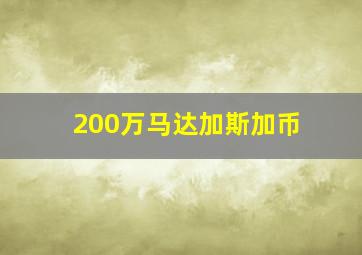 200万马达加斯加币